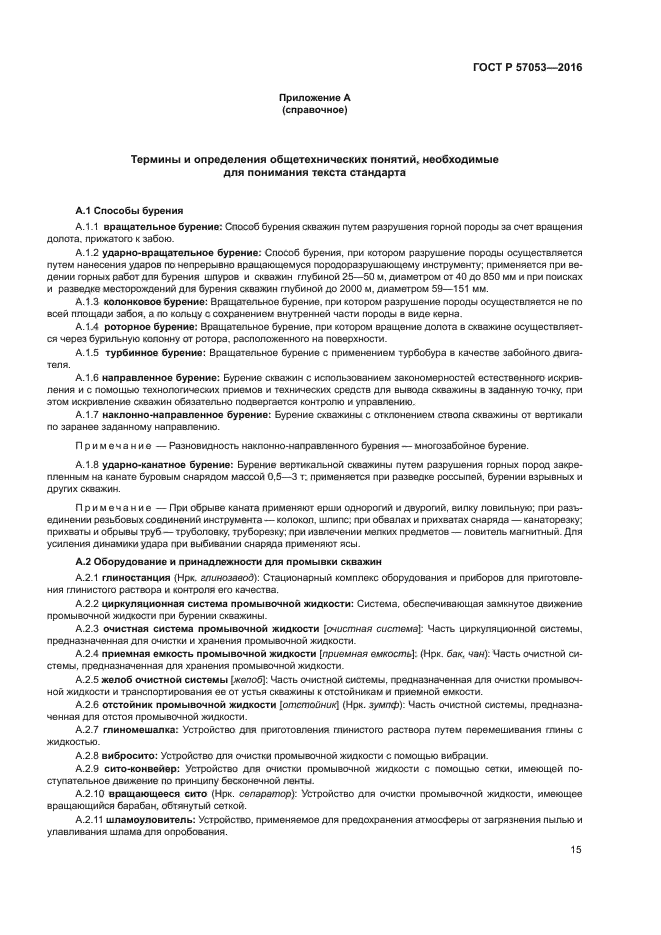 ГОСТ Р 57053—2016

Приложение А
(справочное)

Термины и определения общетехнических понятий, необходимые для понимания текста стандарта

А.1 Способы бурения

А.1.1 вращательное бурение: Способ бурения скважин путем разрушения горной породы за счет вращения долота, прижатого к забою.

А.1.2 ударно-вращательное бурение: Способ бурения, при котором разрушение породы осуществляется путем нанесения ударов по непрерывно вращающемуся породоразрушающему инструменту; применяется при ведении горных работ для бурения шпуров и скважин глубиной 25—50 м, диаметром от 40 до 850 мм и при поисках и разведке месторождений для бурения скважин глубиной до 2000 м, диаметром 59—151 мм.

А.1.3 колонковое бурение: Вращательное бурение, при котором разрушение породы осуществляется не по всей площади забоя, а по кольцу с сохранением внутренней части породы в виде керна.

А.1.4 роторное бурение: Вращательное бурение, при котором вращение долота в скважине осуществляется через бурильную колонну от ротора, расположенного на поверхности.

А.1.5 турбинное бурение: Вращательное бурение с применением турбобура в качестве забойного двигателя.

А.1.6 направленное бурение: Бурение скважин с использованием закономерностей естественного искривления и с помощью технологических приемов и технических средств для вывода скважины в заданную точку, при этом искривление скважин обязательно подвергается контролю и управлению.

А.1.7 наклонно-направленное бурение: Бурение скважины с отклонением ствола скважины от вертикали по заранее заданному направлению.

Примечание — Разновидность наклонно-направленного бурения — многозабойное бурение.

А.1.8 ударно-канатное бурение: Бурение вертикальной скважины путем разрушения горных пород закрепленным на канате буровым снарядом массой 0,5—3 т; применяется при разведке россыпей, бурении взрывных и других скважин.

Примечание — При обрыве каната применяют ерши однорогий и двурогий, вилку ловильную; при разъединении резьбовых соединений инструмента — колокол, шлипс; при обвалах и прихватах снаряда — канаторезку; прихваты и обрывы труб — труболовку, труборезку; при извлечении мелких предметов — ловитель магнитный. Для усиления динамики удара при выбивании снаряда применяют ясы.

А.2 Оборудование и принадлежности для промывки скважин

А.2.1 глиностанция (Нрк. глинозавод): Стационарный комплекс оборудования и приборов для приготовления глинистого раствора и контроля его качества.

А.2.2 циркуляционная система промывочной жидкости: Система, обеспечивающая замкнутое движение промывочной жидкости при бурении скважины.

А.2.3 очистная система промывочной жидкости [очистная система]: Часть циркуляционной системы, предназначенная для очистки и хранения промывочной жидкости.

А.2.4 приемная емкость промывочной жидкости [приемная емкость]: (Нрк. бак, чан): Часть очистной системы, предназначенная для хранения промывочной жидкости.

А.2.5 желоб очистной системы [желоб]: Часть очистной системы, предназначенная для очистки промывочной жидкости и транспортирования ее от устья скважины к отстойникам и приемной емкости.

А.2.6 отстойник промывочной жидкости [отстойник] (Нрк. зумпф): Часть очистной системы, предназначенная для отстоя промывочной жидкости.

А.2.7 глиномешалка: Устройство для приготовления глинистого раствора путем перемешивания глины с жидкостью.

А.2.8 вибросито: Устройство для очистки промывочной жидкости с помощью вибрации.

А.2.9 сито-конвейер: Устройство для очистки промывочной жидкости с помощью сетки, имеющей поступательное движение по принципу бесконечной ленты.

А.2.10 вращающееся сито (Нрк. сепаратор): Устройство для очистки промывочной жидкости, имеющее вращающийся барабан, обтянутый сеткой.

А.2.11 шламоуловитель: Устройство, применяемое для предохранения атмосферы от загрязнения пылью и улавливания шлама для опробования.

15